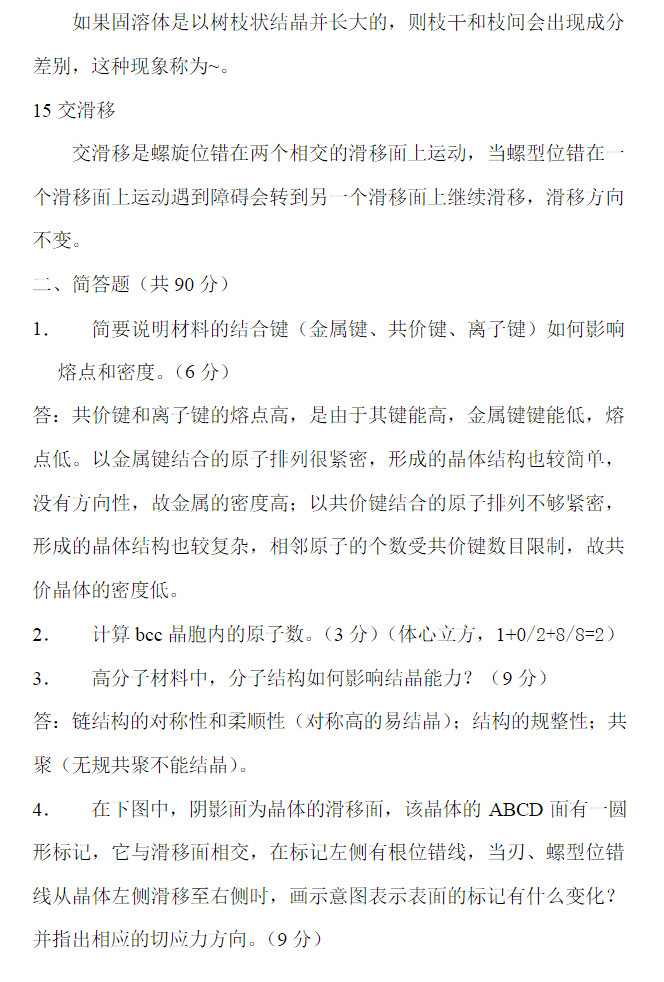 如果固溶体是以树枝状结晶并长大的，则枝干和枝间会出现成分差别，这种现象称为~。

15 交滑移

交滑移是螺旋位错在两个相交的滑移面上运动，当螺型位错在一个滑移面上运动遇到障碍会转到另一个滑移面上继续滑移，滑移方向不变。

二、简答题（共 90 分）

1.　简要说明材料的结合键（金属键、共价键、离子键）如何影响熔点和密度。（6 分）

答：共价键和离子键的熔点高，是由于其键能高，金属键键能低，熔点低。以金属键结合的原子排列很紧密，形成的晶体结构也较简单，没有方向性，故金属的密度高；以共价键结合的原子排列不够紧密，形成的晶体结构也较复杂，相邻原子的个数受共价键数目限制，故共价晶体的密度低。

2.　计算 bcc 晶胞内的原子数。（3 分）（体心立方，1+0/2+8/8=2）

3.　高分子材料中，分子结构如何影响结晶能力？（9 分）

答：链结构的对称性和柔顺性（对称高的易结晶）；结构的规整性；共聚（无规共聚不能结晶）。

4.　在下图中，阴影面为晶体的滑移面，该晶体的 ABCD 面有一圆形标记，它与滑移面相交，在标记左侧有根位错线，当刃、螺型位错线从晶体左侧滑移至右侧时，画示意图表示表面的标记有什么变化？并指出相应的切应力方向。（9 分）